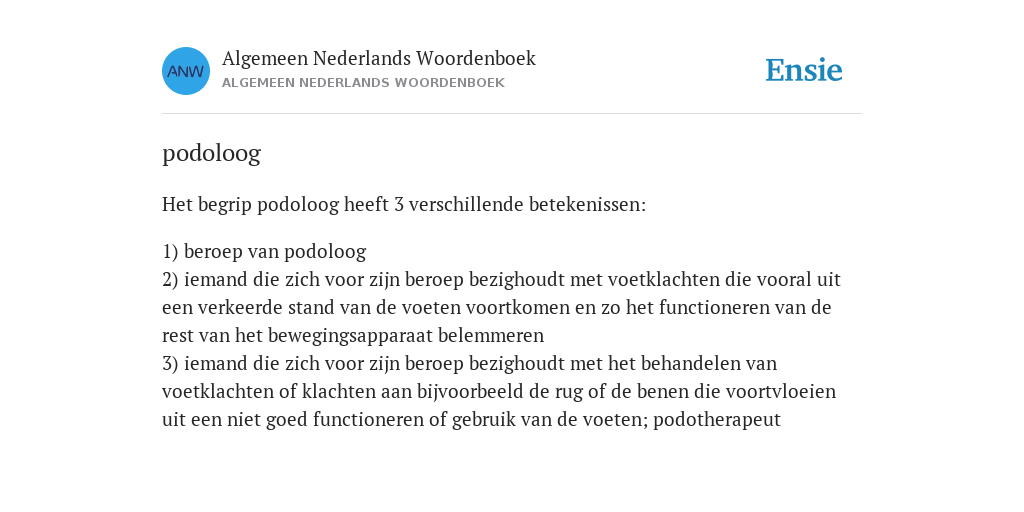 ANW

Algemeen Nederlands Woordenboek
ALGEMEEN NEDERLANDS WOORDENBOEK

Ensie

podoloog

Het begrip podoloog heeft 3 verschillende betekenissen:

1) beroep van podoloog
2) iemand die zich voor zijn beroep bezighoudt met voetklachten die vooral uit een verkeerde stand van de voeten voortkomen en zo het functioneren van de rest van het bewegingsapparaat belemmeren
3) iemand die zich voor zijn beroep bezighoudt met het behandelen van voetklachten of klachten aan bijvoorbeeld de rug of de benen die voortvloeien uit een niet goed functioneren of gebruik van de voeten; podotherapeut